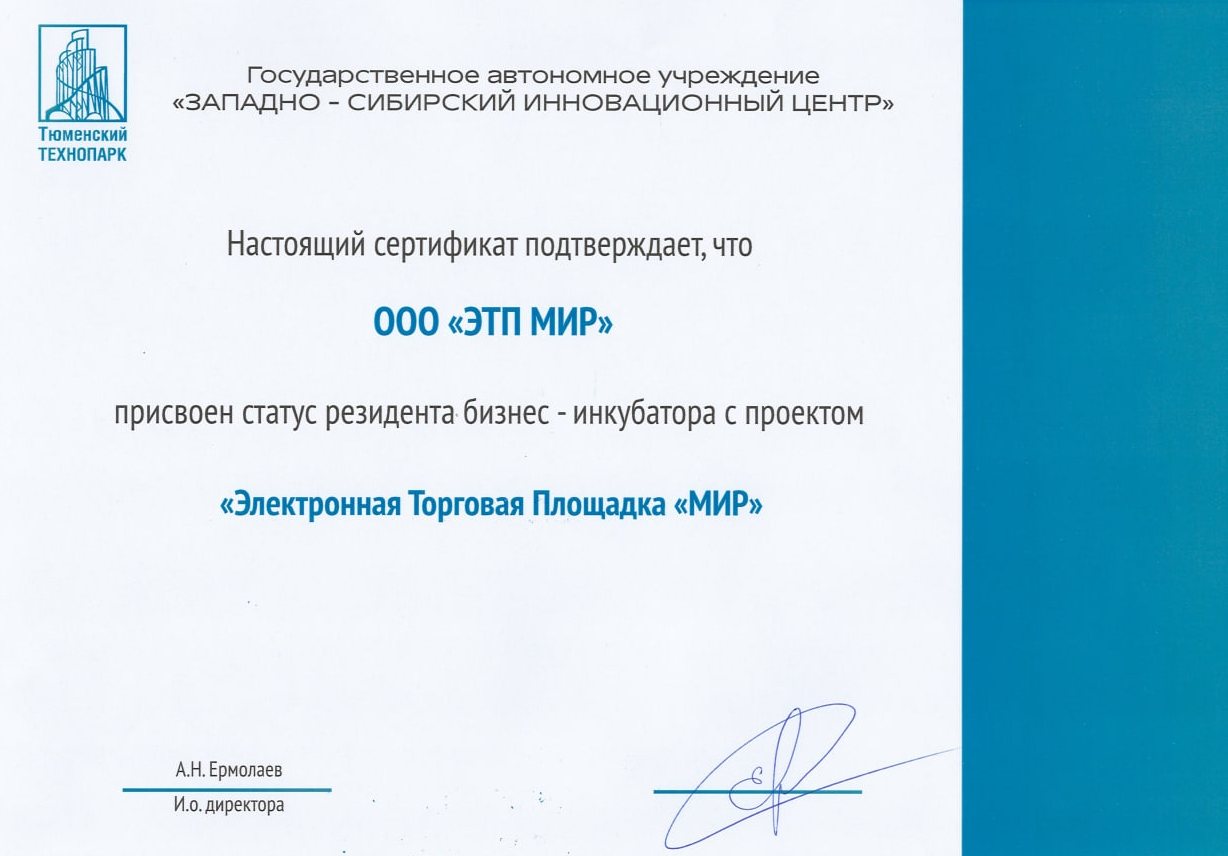 Тюменский
ТЕХНОПАРК

Государственное автономное учреждение
«ЗАПАДНО - СИБИРСКИЙ ИННОВАЦИОННЫЙ ЦЕНТР»

Настоящий сертификат подтверждает, что

ООО «ЭТП МИР»

присвоен статус резидента бизнес - инкубатора с проектом

«Электронная Торговая Площадка «МИР»

А.Н. Ермолаев
И.о. директора